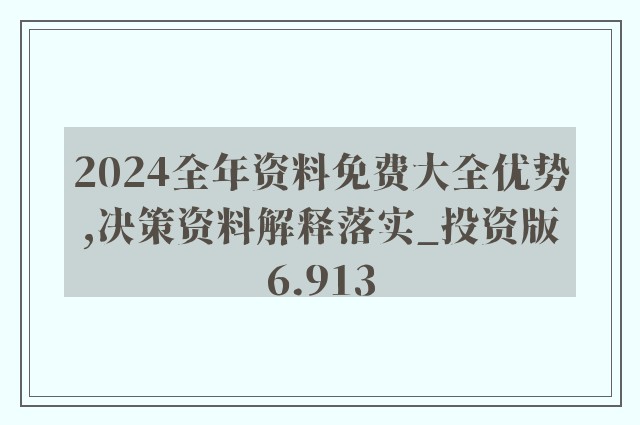 2024全年资料免费大全优势,决策资料解释落实_投资版6.913